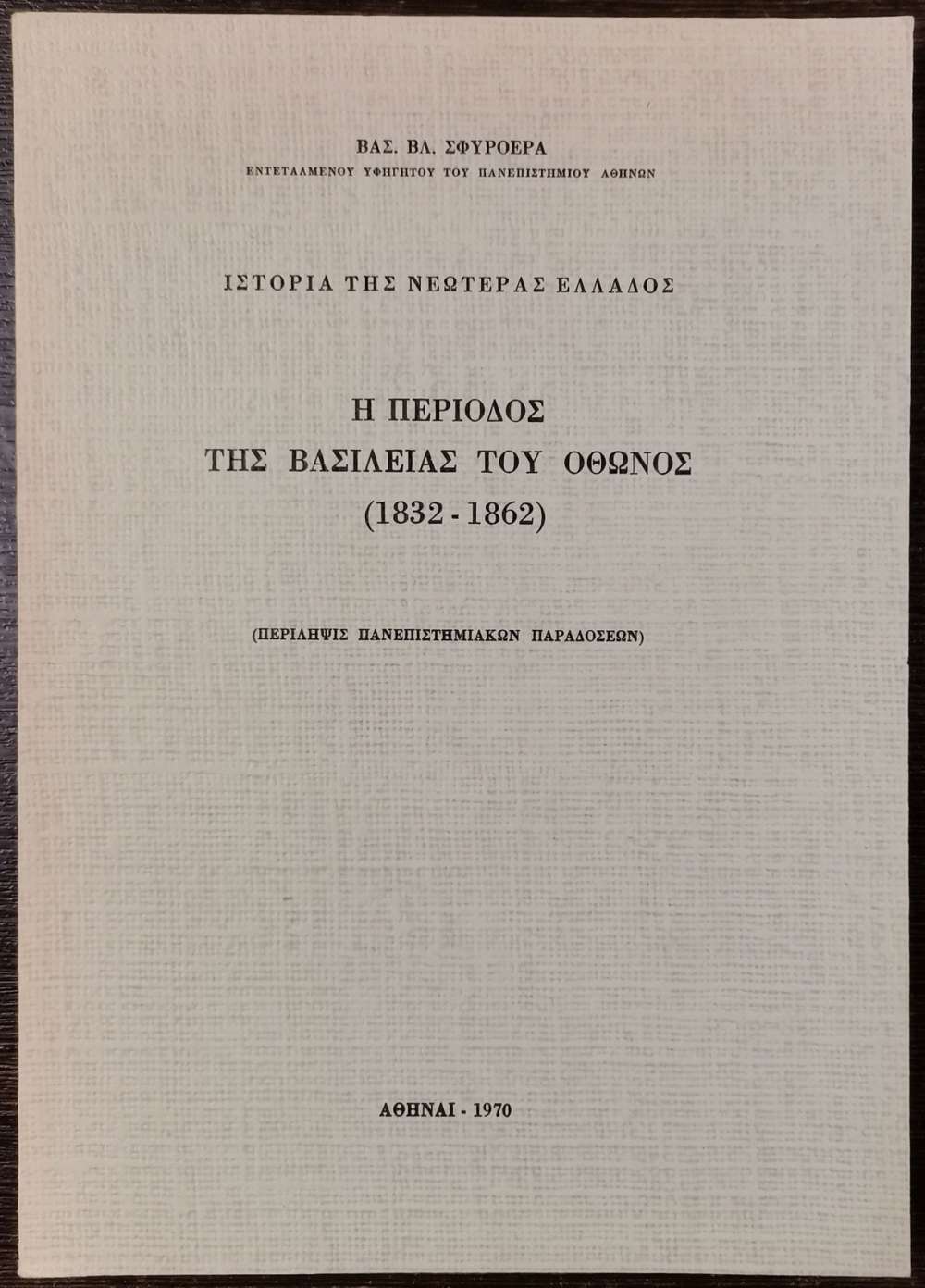 ΒΑΣ. ΒΛ. ΣΦΥΡΟΕΡΑ
ΕΝΤΕΤΑΛΜΕΝΟΥ ΥΦΗΓΗΤΟΥ ΤΟΥ ΠΑΝΕΠΙΣΤΗΜΙΟΥ ΑΘΗΝΩΝ

ΙΣΤΟΡΙΑ ΤΗΣ ΝΕΩΤΕΡΑΣ ΕΛΛΑΔΟΣ

Η ΠΕΡΙΟΔΟΣ
ΤΗΣ ΒΑΣΙΛΕΙΑΣ ΤΟΥ ΟΘΩΝΟΣ
(1832 - 1862)

(ΠΕΡΙΛΗΨΙΣ ΠΑΝΕΠΙΣΤΗΜΙΑΚΩΝ ΠΑΡΑΔΟΣΕΩΝ)

ΑΘΗΝΑΙ - 1970